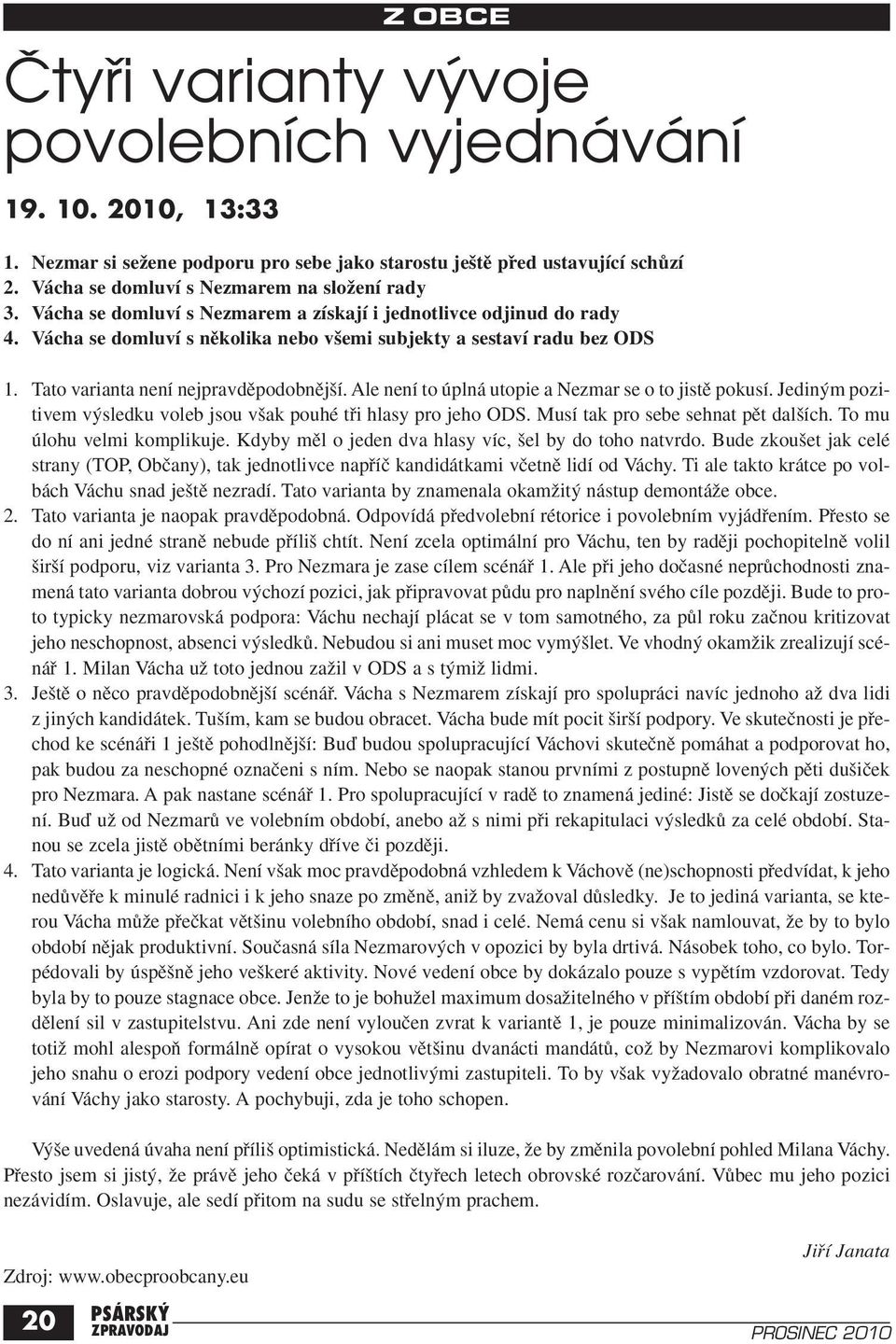 Z OBCE

Čtyři varianty vývoje povolebních vyjednávání

19. 10. 2010, 13:33

1. Nezmar si sežene podporu pro sebe jako starostu ještě před ustavující schůzí
2. Vácha se domluví s Nezmarem na složení rady
3. Vácha se domluví s Nezmarem a získají i jednotlivce odjinud do rady
4. Vácha se domluví s několika nebo všemi subjekty a sestaví radu bez ODS

1. Tato varianta není nejpravděpodobnější. Ale není to úplná utopie a Nezmar se o to jistě pokusí. Jediným pozitivem výsledku voleb jsou však pouhé tři hlasy pro jeho ODS. Musí tak pro sebe sehnat pět dalších. To mu úlohu velmi komplikuje. Kdyby měl o jeden dva hlasy víc, šel by do toho natvrdo. Bude zkoušet jak celé strany (TOP, Občany), tak jednotlivce napříč kandidátkami včetně lidí od Váchy. Ti ale takto krátce po volbách Váchu snad ještě nezradí. Tato varianta by znamenala okamžitý nástup demontáže obce.
2. Tato varianta je naopak pravděpodobná. Odpovídá předvolební rétorice i povolebním vyjádřením. Přesto se do ní ani jedné straně nebude příliš chtít. Není zcela optimální pro Váchu, ten by raději pochopitelně volil širší podporu, viz varianta 3. Pro Nezmara je zase cílem scénář 1. Ale při jeho dočasné neprůchodnosti znamená tato varianta dobrou výchozí pozici, jak připravovat půdu pro naplnění svého cíle později. Bude to proto typicky nezmarovská podpora: Váchu nechají plácat se v tom samotného, za půl roku začnou kritizovat jeho neschopnost, absenci výsledků. Nebudou si ani muset moc vymýšlet. Ve vhodný okamžik zrealizují scénář 1. Milan Vácha už toto jednou zažil v ODS a s týmiž lidmi.
3. Ještě o něco pravděpodobnější scénář. Vácha s Nezmarem získají pro spolupráci navíc jednoho až dva lidi z jiných kandidátek. Tuším, kam se budou obracet. Vácha bude mít pocit širší podpory. Ve skutečnosti je přechod ke scénáři 1 ještě pohodlnější: Buď budou spolupracující Váchovi skutečně pomáhat a podporovat ho, pak budou za neschopné označeni s ním. Nebo se naopak stanou prvními z postupně lovených pěti dušiček pro Nezmara. A pak nastane scénář 1. Pro spolupracující v radě to znamená jediné: Jistě se dočkají zostuzení. Buď už od Nezmarů ve volebním období, anebo až s nimi při rekapitulaci výsledků za celé období. Stanou se zcela jistě obětními beránky dříve či později.
4. Tato varianta je logická. Není však moc pravděpodobná vzhledem k Váchově (ne)schopnosti předvídat, k jeho nedůvěře k minulé radnici i k jeho snaze po změně, aniž by zvažoval důsledky. Je to jediná varianta, se kterou Vácha může přečkat většinu volebního období, snad i celé. Nemá cenu si však namlouvat, že by to bylo období nějak produktivní. Současná síla Nezmarových v opozici by byla drtivá. Násobek toho, co bylo. Torpédovali by úspěšně jeho veškeré aktivity. Nové vedení obce by dokázalo pouze s vypětím vzdorovat. Tedy byla by to pouze stagnace obce. Jenže to je bohužel maximum dosažitelného v příštím období při daném rozdělení sil v zastupitelstvu. Ani zde není vyloučen zvrat k variantě 1, je pouze minimalizován. Vácha by se totiž mohl alespoň formálně opírat o vysokou většinu dvanácti mandátů, což by Nezmarovi komplikovalo jeho snahu o erozi podpory vedení obce jednotlivými zastupiteli. To by však vyžadovalo obratné manévrování Váchy jako starosty. A pochybuji, zda je toho schopen.

Výše uvedená úvaha není příliš optimistická. Nedělám si iluze, že by změnila povolební pohled Milana Váchy. Přesto jsem si jistý, že právě jeho čeká v příštích čtyřech letech obrovské rozčarování. Vůbec mu jeho pozici nezávidím. Oslavuje, ale sedí přitom na sudu se střelným prachem.

Jiří Janata

Zdroj: www.obecproobcany.eu

20 PSÁRSKÝ ZPRAVODAJ PROSINEC 2010